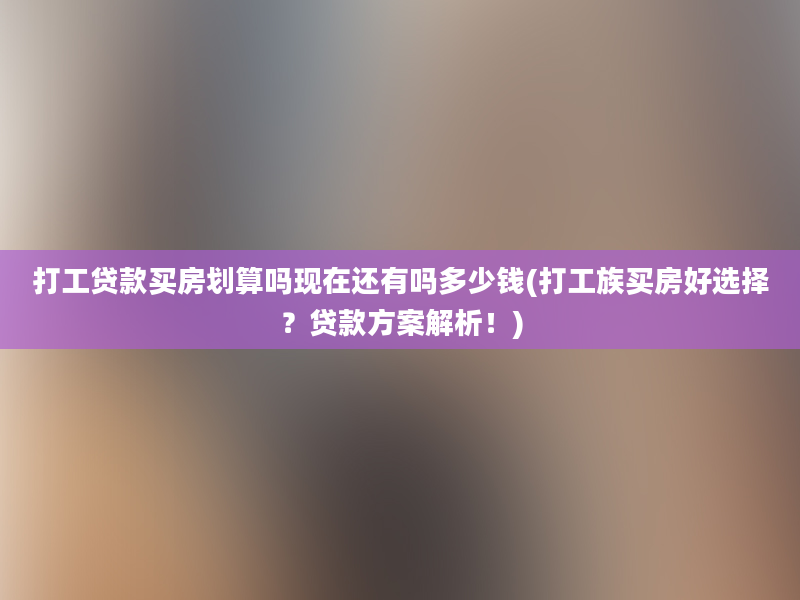 打工贷款买房划算吗现在还有吗多少钱(打工族买房好选择？贷款方案解析！)